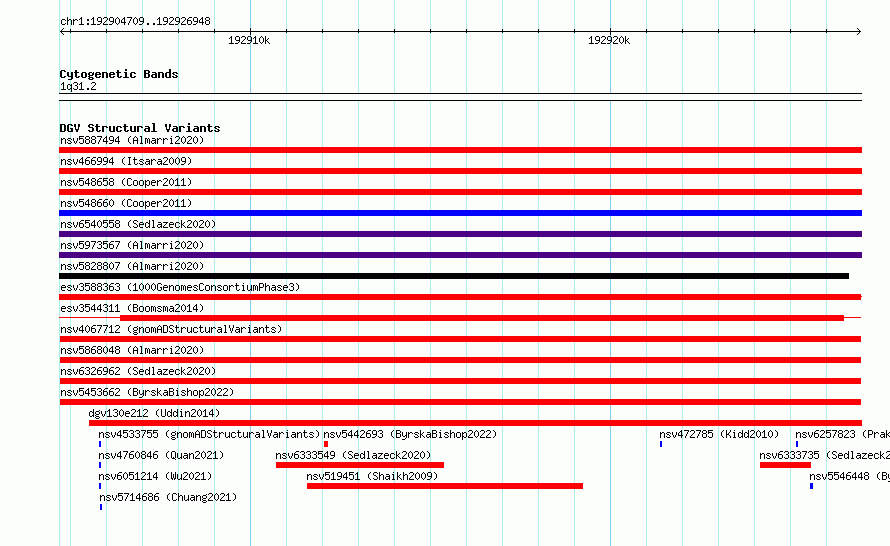 chr1:192904709..192926948

192910k

192920k

Cytogenetic Bands
1q31.2

DGV Structural Variants
nsv5887494 (Almarri2020)
nsv466994 (Itsara2009)
nsv548658 (Cooper2011)
nsv548660 (Cooper2011)
nsv6540558 (Sedlazeck2020)
nsv5973567 (Almarri2020)
nsv5828807 (Almarri2020)
esv3588363 (1000GenomesConsortiumPhase3)
esv3544311 (Boomsma2014)
nsv4067712 (gnomADStructuralVariants)
nsv5868048 (Almarri2020)
nsv6326962 (Sedlazeck2020)
nsv5453662 (ByrskaBishop2022)
dgv130e212 (Uddin2014)
nsv4533755 (gnomADStructuralVariants) nsv5442693 (ByrskaBishop2022) nsv472785 (Kidd2010) nsv6257823 (Prak
nsv4760846 (Quan2021) nsv6333549 (Sedlazeck2020) nsv6333735 (Sedlazeck2
nsv6051214 (Wu2021) nsv519451 (Shaikh2009) nsv5546448 (By
nsv5714686 (Chuang2021)